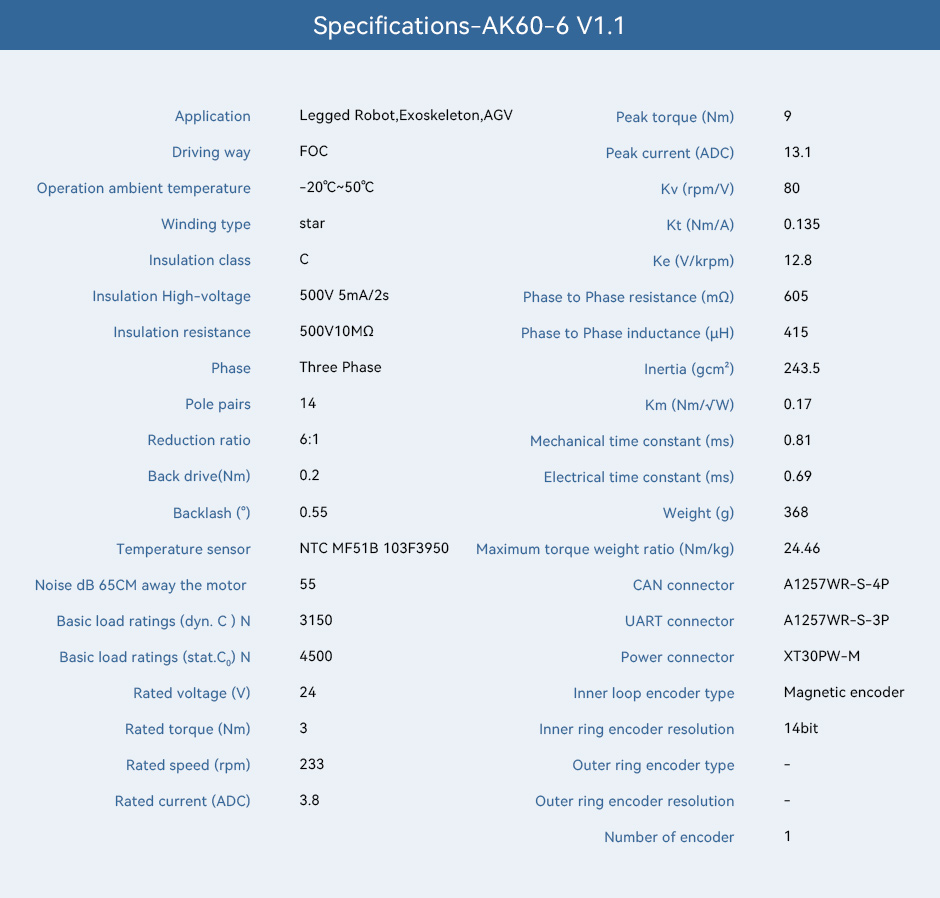 Specifications-AK60-6 V1.1

| | |
|---|---|
| Application | Legged Robot,Exoskeleton,AGV |
| Driving way | FOC |
| Operation ambient temperature | -20℃~50℃ |
| Winding type | star |
| Insulation class | C |
| Insulation High-voltage | 500V 5mA/2s |
| Insulation resistance | 500V10MΩ |
| Phase | Three Phase |
| Pole pairs | 14 |
| Reduction ratio | 6:1 |
| Back drive(Nm) | 0.2 |
| Backlash (°) | 0.55 |
| Temperature sensor | NTC MF51B 103F3950 |
| Noise dB 65CM away the motor | 55 |
| Basic load ratings (dyn. C ) N | 3150 |
| Basic load ratings (stat.$C_0$) N | 4500 |
| Rated voltage (V) | 24 |
| Rated torque (Nm) | 3 |
| Rated speed (rpm) | 233 |
| Rated current (ADC) | 3.8 |

| | |
|---|---|
| Peak torque (Nm) | 9 |
| Peak current (ADC) | 13.1 |
| Kv (rpm/V) | 80 |
| Kt (Nm/A) | 0.135 |
| Ke (V/krpm) | 12.8 |
| Phase to Phase resistance (mΩ) | 605 |
| Phase to Phase inductance (μH) | 415 |
| Inertia (gcm²) | 243.5 |
| Km (Nm/√W) | 0.17 |
| Mechanical time constant (ms) | 0.81 |
| Electrical time constant (ms) | 0.69 |
| Weight (g) | 368 |
| Maximum torque weight ratio (Nm/kg) | 24.46 |
| CAN connector | A1257WR-S-4P |
| UART connector | A1257WR-S-3P |
| Power connector | XT30PW-M |
| Inner loop encoder type | Magnetic encoder |
| Inner ring encoder resolution | 14bit |
| Outer ring encoder type | - |
| Outer ring encoder resolution | - |
| Number of encoder | 1 |